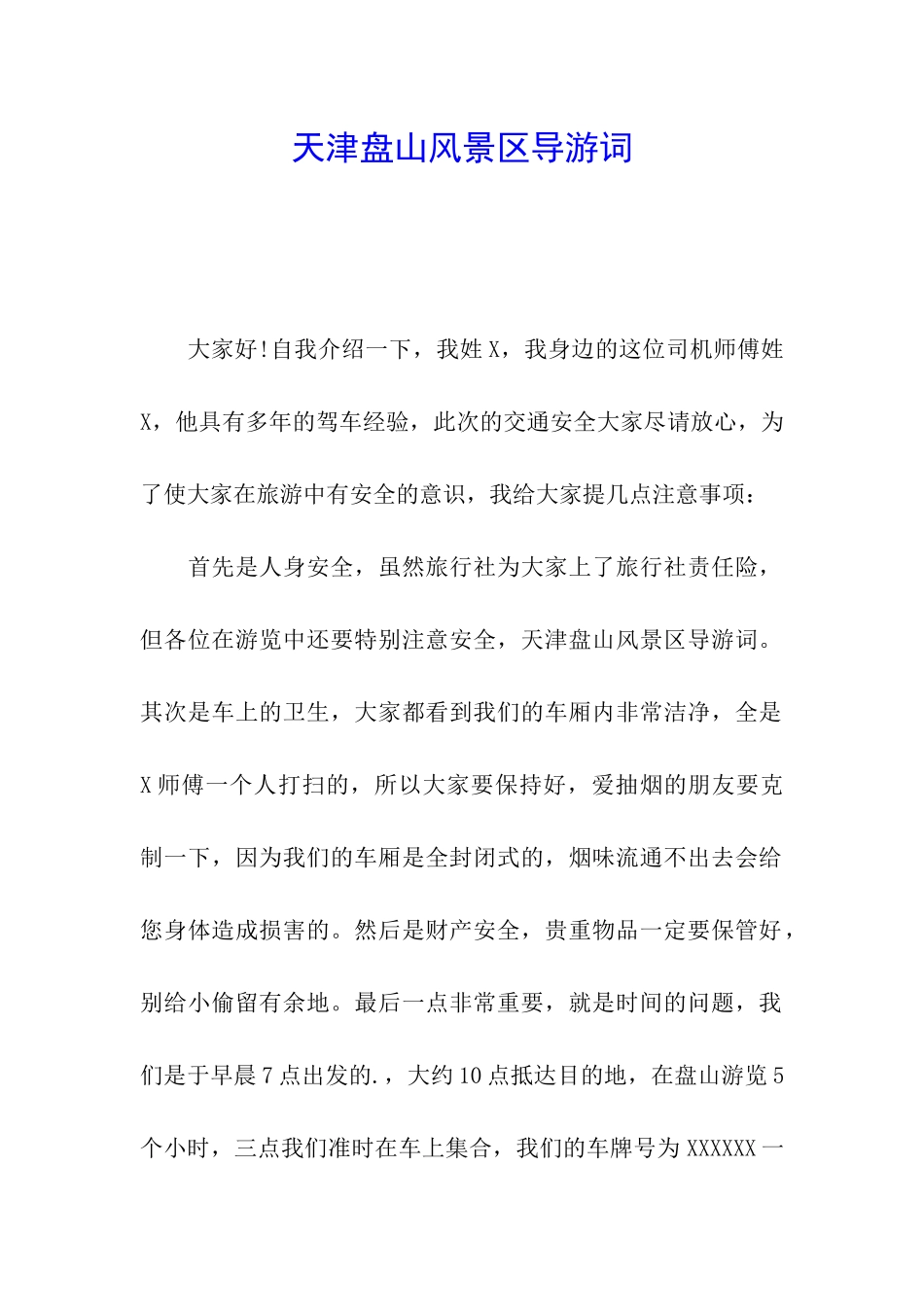 天津盘山风景区导游词

大家好!自我介绍一下，我姓X，我身边的这位司机师傅姓X，他具有多年的驾车经验，此次的交通安全大家尽请放心，为了使大家在旅游中有安全的意识，我给大家提几点注意事项：

首先是人身安全，虽然旅行社为大家上了旅行社责任险，但各位在游览中还要特别注意安全，天津盘山风景区导游词。其次是车上的卫生，大家都看到我们的车厢内非常洁净，全是X师傅一个人打扫的，所以大家要保持好，爱抽烟的朋友要克制一下，因为我们的车厢是全封闭式的，烟味流通不出去会给您身体造成损害的。然后是财产安全，贵重物品一定要保管好，别给小偷留有余地。最后一点非常重要，就是时间的问题，我们是于早晨7点出发的.，大约10点抵达目的地，在盘山游览5个小时，三点我们准时在车上集合，我们的车牌号为XXXXXX一